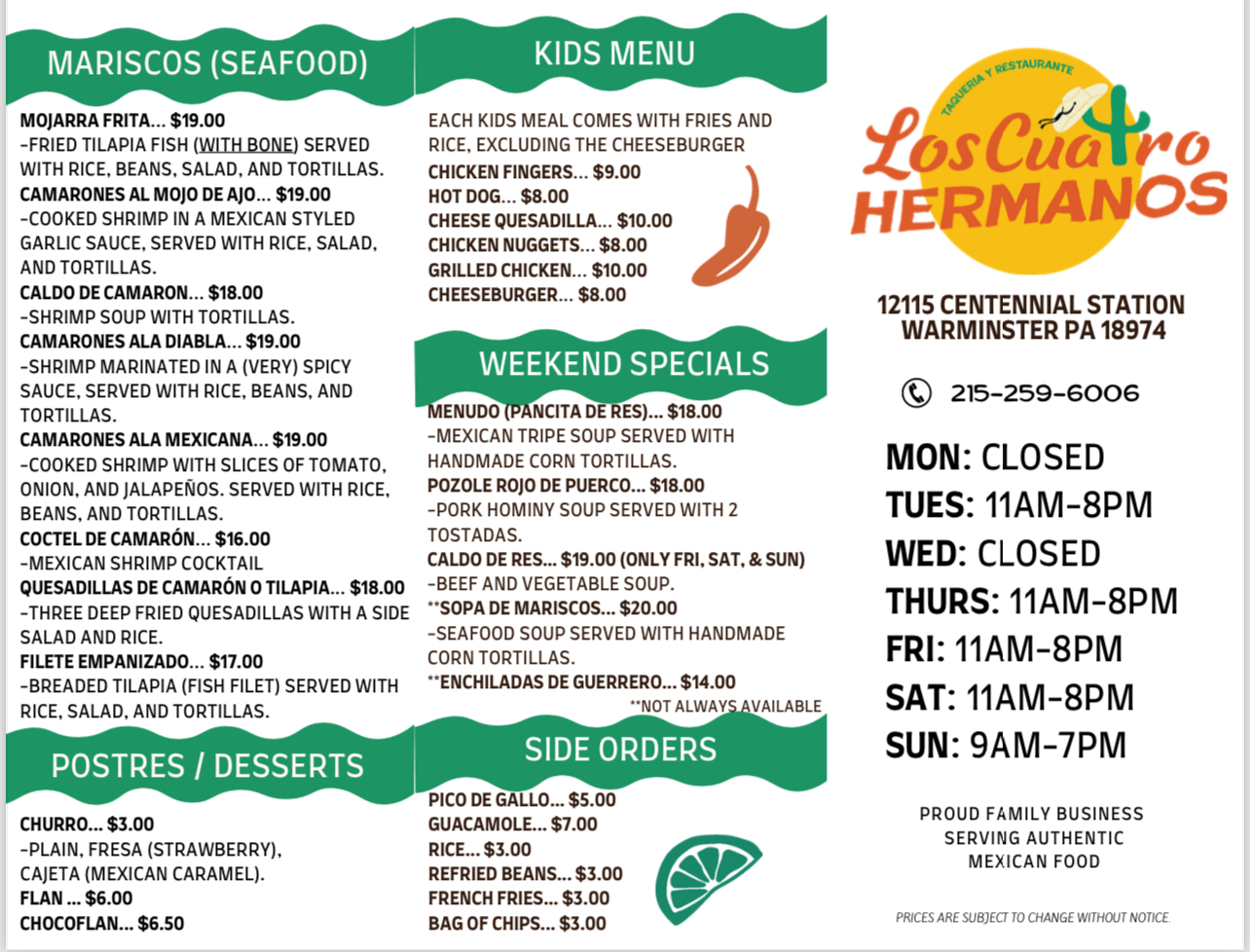 MARISCOS (SEAFOOD)

MOJARRA FRITA... $19.00
-FRIED TILAPIA FISH (WITH BONE) SERVED WITH RICE, BEANS, SALAD, AND TORTILLAS.
CAMARONES AL MOJO DE AJO... $19.00
-COOKED SHRIMP IN A MEXICAN STYLED GARLIC SAUCE, SERVED WITH RICE, SALAD, AND TORTILLAS.
CALDO DE CAMARON... $18.00
-SHRIMP SOUP WITH TORTILLAS.
CAMARONES ALA DIABLA... $19.00
-SHRIMP MARINATED IN A (VERY) SPICY SAUCE, SERVED WITH RICE, BEANS, AND TORTILLAS.
CAMARONES ALA MEXICANA... $19.00
-COOKED SHRIMP WITH SLICES OF TOMATO, ONION, AND JALAPEÑOS. SERVED WITH RICE, BEANS, AND TORTILLAS.
COCTEL DE CAMARÓN... $16.00
-MEXICAN SHRIMP COCKTAIL
QUESADILLAS DE CAMARÓN O TILAPIA... $18.00
-THREE DEEP FRIED QUESADILLAS WITH A SIDE SALAD AND RICE.
FILETE EMPANIZADO... $17.00
-BREADED TILAPIA (FISH FILET) SERVED WITH RICE, SALAD, AND TORTILLAS.

POSTRES / DESSERTS

CHURRO... $3.00
-PLAIN, FRESA (STRAWBERRY), CAJETA (MEXICAN CARAMEL).
FLAN ... $6.00
CHOCOFLAN... $6.50

KIDS MENU

EACH KIDS MEAL COMES WITH FRIES AND RICE, EXCLUDING THE CHEESEBURGER
CHICKEN FINGERS... $9.00
HOT DOG... $8.00
CHEESE QUESADILLA... $10.00
CHICKEN NUGGETS... $8.00
GRILLED CHICKEN... $10.00
CHEESEBURGER... $8.00

WEEKEND SPECIALS

MENUDO (PANCITA DE RES)... $18.00
-MEXICAN TRIPE SOUP SERVED WITH HANDMADE CORN TORTILLAS.
POZOLE ROJO DE PUERCO... $18.00
-PORK HOMINY SOUP SERVED WITH 2 TOSTADAS.
CALDO DE RES... $19.00 (ONLY FRI, SAT, & SUN)
-BEEF AND VEGETABLE SOUP.
**SOPA DE MARISCOS... $20.00
-SEAFOOD SOUP SERVED WITH HANDMADE CORN TORTILLAS.
**ENCHILADAS DE GUERRERO... $14.00
**NOT ALWAYS AVAILABLE

SIDE ORDERS

PICO DE GALLO... $5.00
GUACAMOLE... $7.00
RICE... $3.00
REFRIED BEANS... $3.00
FRENCH FRIES... $3.00
BAG OF CHIPS... $3.00

TAQUERIA Y RESTAURANTE
Los Cuatro HERMANOS

12115 CENTENNIAL STATION
WARMINSTER PA 18974

215-259-6006

MON: CLOSED
TUES: 11AM-8PM
WED: CLOSED
THURS: 11AM-8PM
FRI: 11AM-8PM
SAT: 11AM-8PM
SUN: 9AM-7PM

PROUD FAMILY BUSINESS SERVING AUTHENTIC MEXICAN FOOD

PRICES ARE SUBJECT TO CHANGE WITHOUT NOTICE.